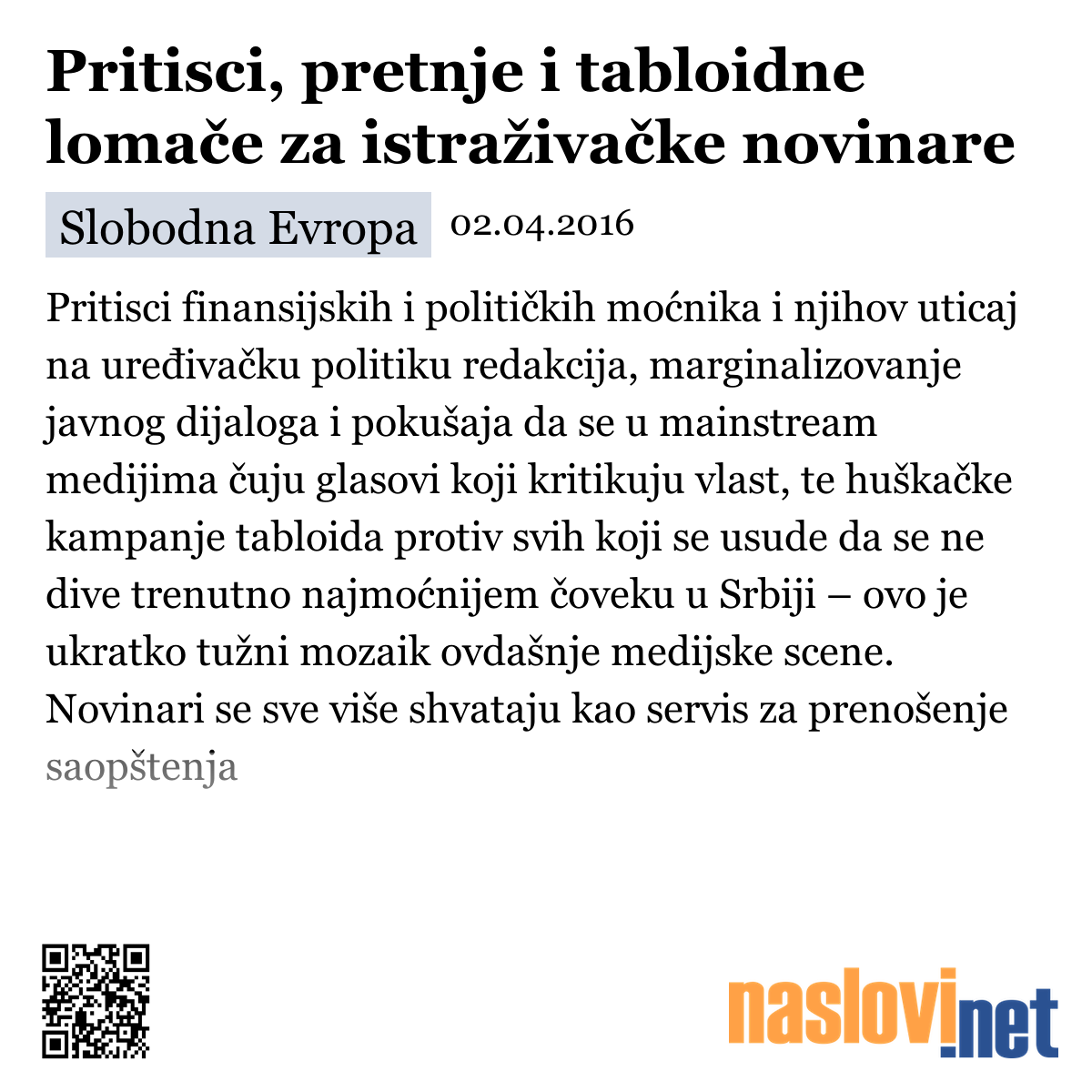 Pritisci, pretnje i tabloidne lomače za istraživačke novinare

Slobodna Evropa 02.04.2016

Pritisci finansijskih i političkih moćnika i njihov uticaj na uređivačku politiku redakcija, marginalizovanje javnog dijaloga i pokušaja da se u mainstream medijima čuju glasovi koji kritikuju vlast, te huškačke kampanje tabloida protiv svih koji se usude da se ne dive trenutno najmoćnijem čoveku u Srbiji – ovo je ukratko tužni mozaik ovdašnje medijske scene. Novinari se sve više shvataju kao servis za prenošenje saopštenja

naslovi.net